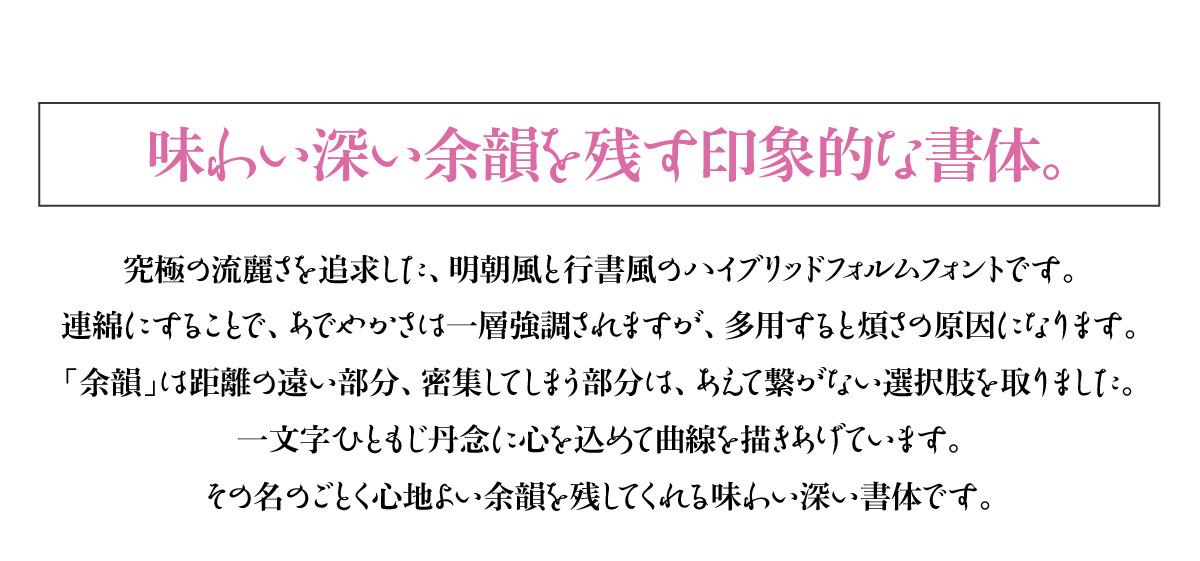 味わい深い余韻を残す印象的な書体。

究極の流麗さを追求した、明朝風と行書風のハイブリッドフォルムフォントです。
連綿にすることで、あでやかさは一層強調されますが、多用すると煩さの原因になります。
「余韻」は距離の遠い部分、密集してしまう部分は、あえて繋がない選択肢を取りました。
一文字ひともじ丹念に心を込めて曲線を描きあげています。
その名のごとく心地よい余韻を残してくれる味わい深い書体です。